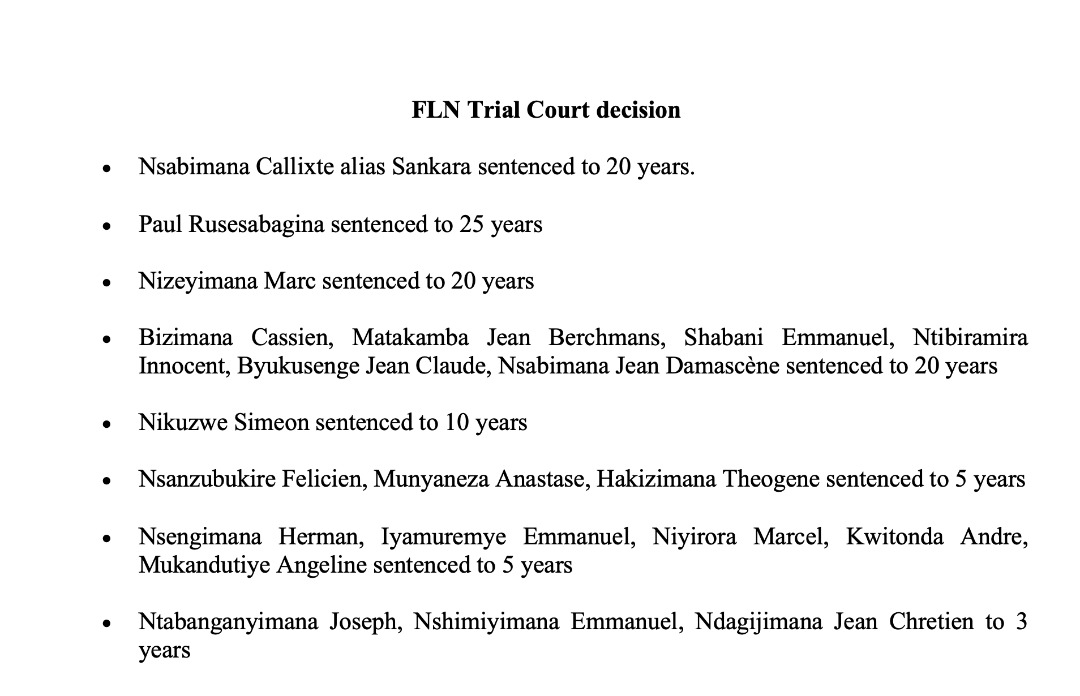 FLN Trial Court decision

• Nsabimana Callixte alias Sankara sentenced to 20 years.

• Paul Rusesabagina sentenced to 25 years

• Nizeyimana Marc sentenced to 20 years

• Bizimana Cassien, Matakamba Jean Berchmans, Shabani Emmanuel, Ntibiramira Innocent, Byukusenge Jean Claude, Nsabimana Jean Damascène sentenced to 20 years

• Nikuzwe Simeon sentenced to 10 years

• Nsanzubukire Felicien, Munyaneza Anastase, Hakizimana Theogene sentenced to 5 years

• Nsengimana Herman, Iyamuremye Emmanuel, Niyirora Marcel, Kwitonda Andre, Mukandutiye Angeline sentenced to 5 years

• Ntabanganyimana Joseph, Nshimiyimana Emmanuel, Ndagijimana Jean Chretien to 3 years